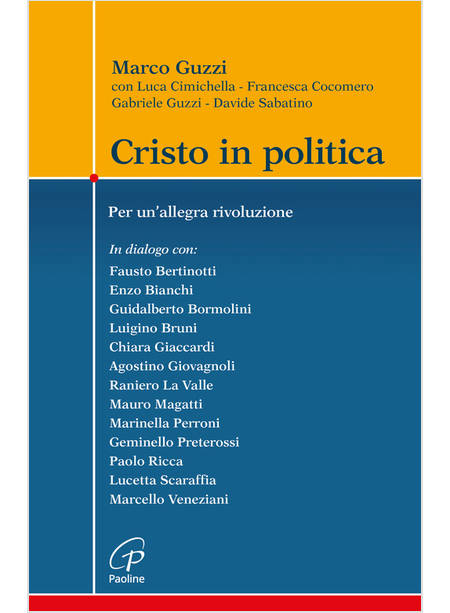 Marco Guzzi
con Luca Cimichella - Francesca Cocomero
Gabriele Guzzi - Davide Sabatino

Cristo in politica

Per un'allegra rivoluzione

In dialogo con:
Fausto Bertinotti
Enzo Bianchi
Guidalberto Bormolini
Luigino Bruni
Chiara Giaccardi
Agostino Giovagnoli
Raniero La Valle
Mauro Magatti
Marinella Perroni
Geminello Preterossi
Paolo Ricca
Lucetta Scaraffia
Marcello Veneziani

Paoline